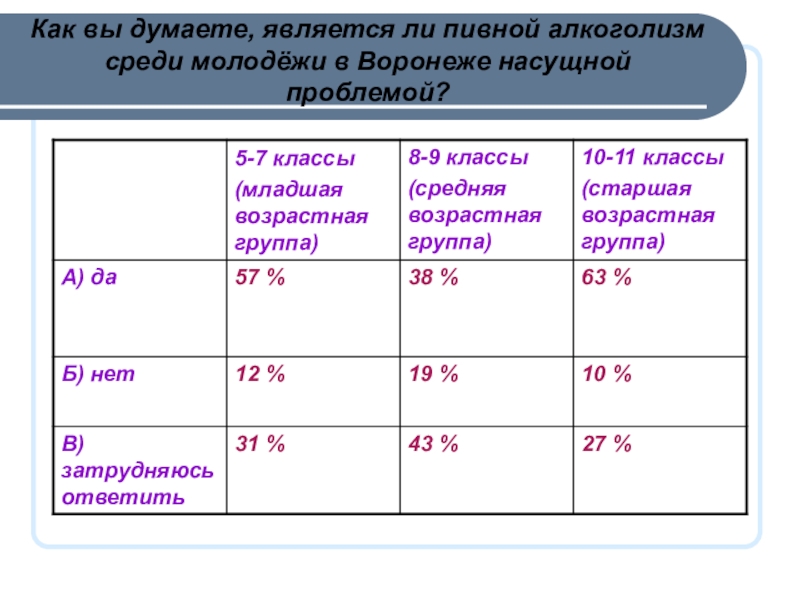 Как вы думаете, является ли пивной алкоголизм среди молодёжи в Воронеже насущной проблемой?

| | 5-7 классы (младшая возрастная группа) | 8-9 классы (средняя возрастная группа) | 10-11 классы (старшая возрастная группа) |
|---|---|---|---|
| А) да | 57 % | 38 % | 63 % |
| Б) нет | 12 % | 19 % | 10 % |
| В) затрудняюсь ответить | 31 % | 43 % | 27 % |